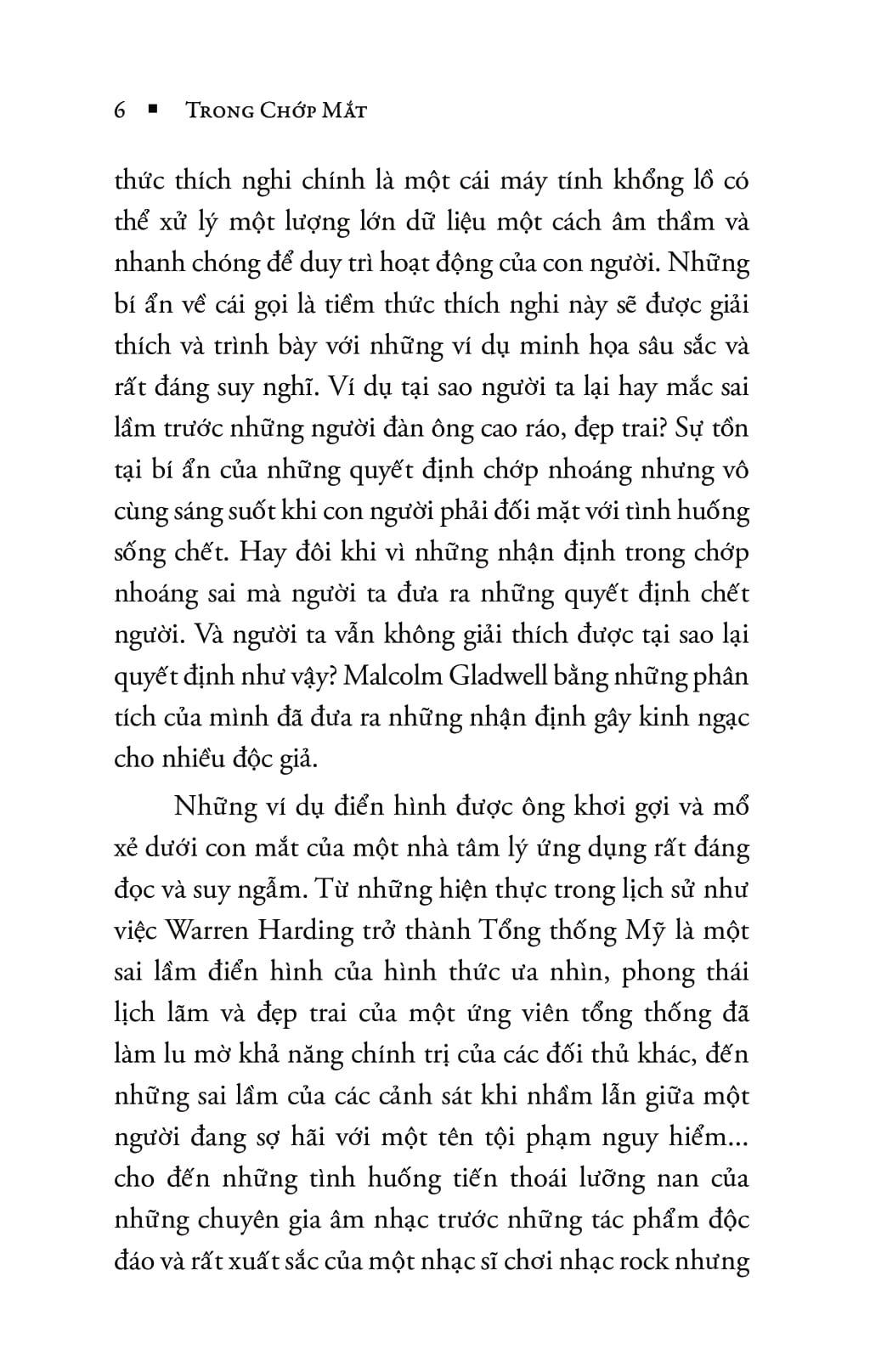 6 ■ TRONG CHỚP MẮT

thức thích nghi chính là một cái máy tính khổng lồ có thể xử lý một lượng lớn dữ liệu một cách âm thầm và nhanh chóng để duy trì hoạt động của con người. Những bí ẩn về cái gọi là tiềm thức thích nghi này sẽ được giải thích và trình bày với những ví dụ minh họa sâu sắc và rất đáng suy nghĩ. Ví dụ tại sao người ta lại hay mắc sai lầm trước những người đàn ông cao ráo, đẹp trai? Sự tồn tại bí ẩn của những quyết định chớp nhoáng nhưng vô cùng sáng suốt khi con người phải đối mặt với tình huống sống chết. Hay đôi khi vì những nhận định trong chớp nhoáng sai mà người ta đưa ra những quyết định chết người. Và người ta vẫn không giải thích được tại sao lại quyết định như vậy? Malcolm Gladwell bằng những phân tích của mình đã đưa ra những nhận định gây kinh ngạc cho nhiều độc giả.

Những ví dụ điển hình được ông khơi gợi và mổ xẻ dưới con mắt của một nhà tâm lý ứng dụng rất đáng đọc và suy ngẫm. Từ những hiện thực trong lịch sử như việc Warren Harding trở thành Tổng thống Mỹ là một sai lầm điển hình của hình thức ưa nhìn, phong thái lịch lãm và đẹp trai của một ứng viên tổng thống đã làm lu mờ khả năng chính trị của các đối thủ khác, đến những sai lầm của các cảnh sát khi nhầm lẫn giữa một người đang sợ hãi với một tên tội phạm nguy hiểm... cho đến những tình huống tiến thoái lưỡng nan của những chuyên gia âm nhạc trước những tác phẩm độc đáo và rất xuất sắc của một nhạc sĩ chơi nhạc rock nhưng